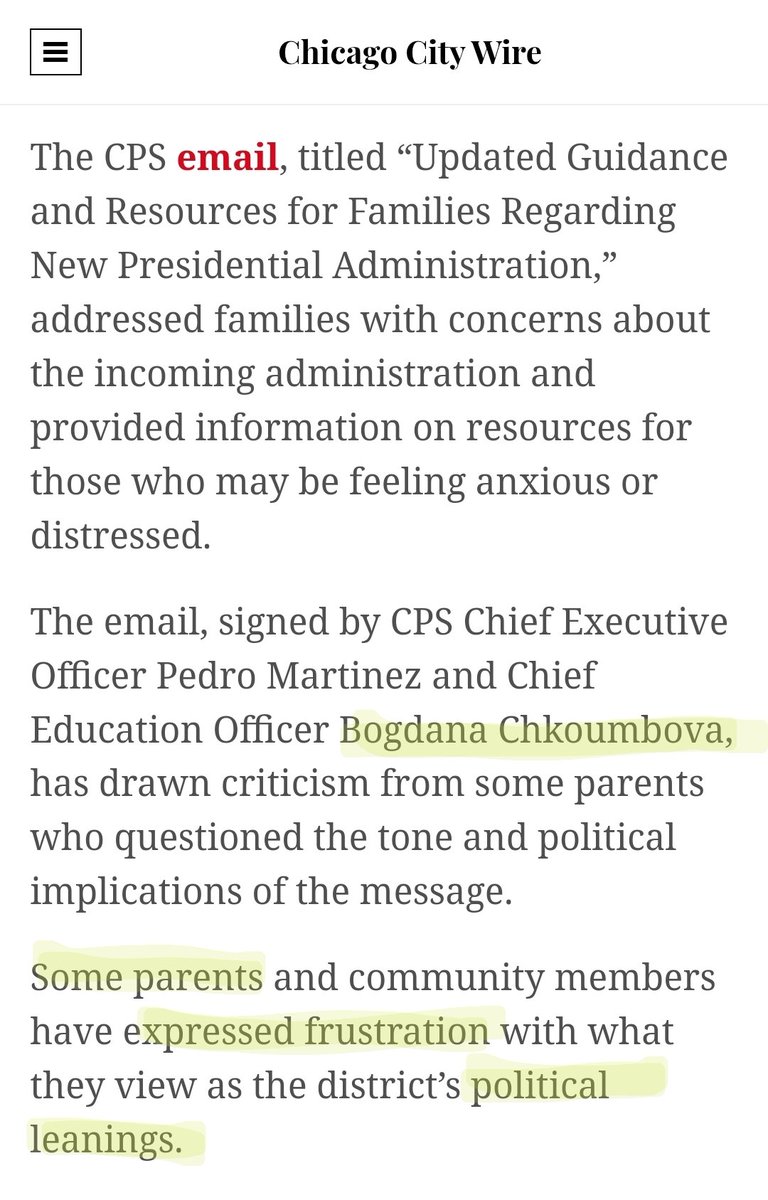 Chicago City Wire

The CPS email, titled “Updated Guidance and Resources for Families Regarding New Presidential Administration,” addressed families with concerns about the incoming administration and provided information on resources for those who may be feeling anxious or distressed.

The email, signed by CPS Chief Executive Officer Pedro Martinez and Chief Education Officer Bogdana Chkoumbova, has drawn criticism from some parents who questioned the tone and political implications of the message.

Some parents and community members have expressed frustration with what they view as the district’s political leanings.